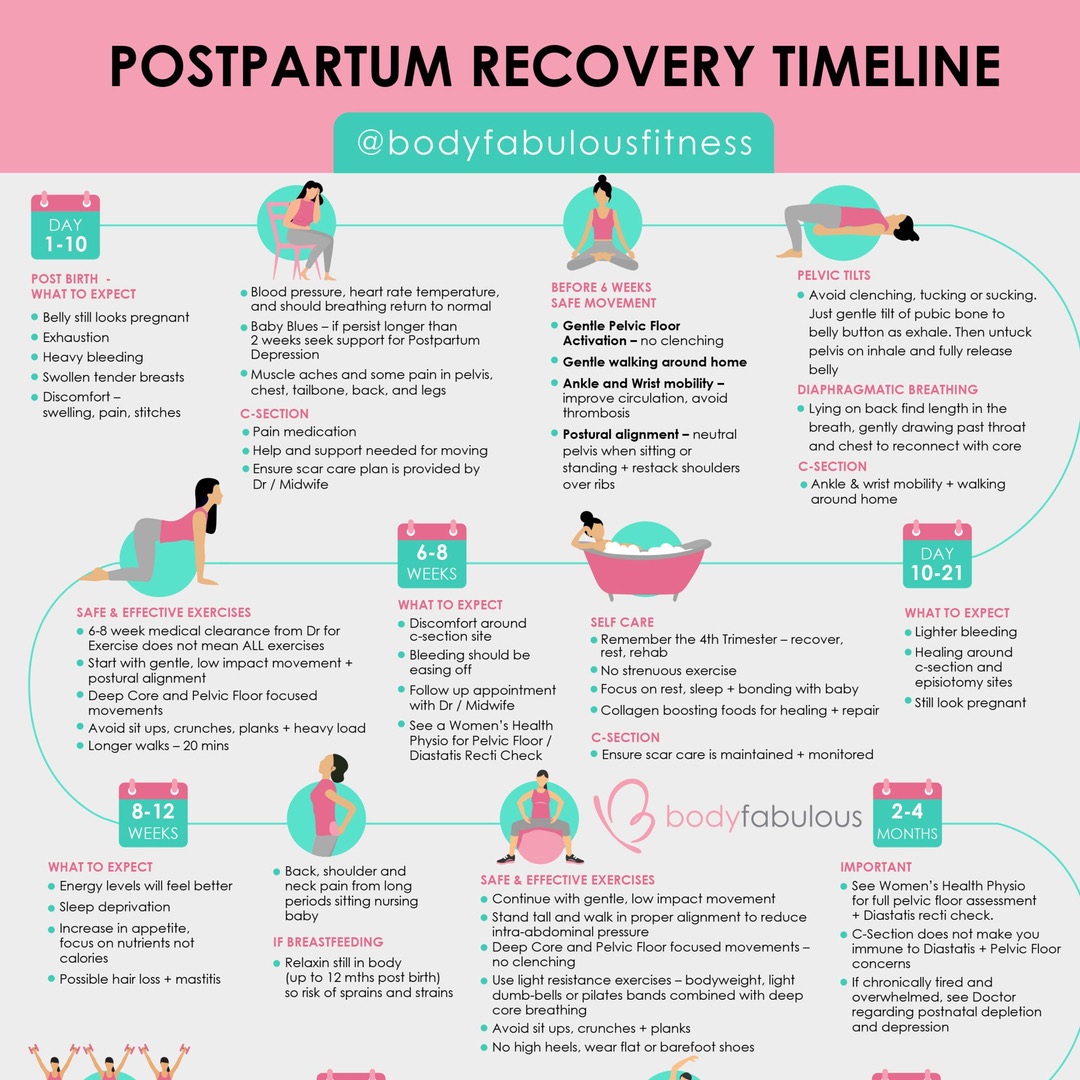 POSTPARTUM RECOVERY TIMELINE

@bodyfabulousfitness

DAY 1-10

POST BIRTH - WHAT TO EXPECT
- Belly still looks pregnant
- Exhaustion
- Heavy bleeding
- Swollen tender breasts
- Discomfort – swelling, pain, stitches

- Blood pressure, heart rate temperature, and should breathing return to normal
- Baby Blues – if persist longer than 2 weeks seek support for Postpartum Depression
- Muscle aches and some pain in pelvis, chest, tailbone, back, and legs

C-SECTION
- Pain medication
- Help and support needed for moving
- Ensure scar care plan is provided by Dr / Midwife

BEFORE 6 WEEKS SAFE MOVEMENT
- Gentle Pelvic Floor Activation – no clenching
- Gentle walking around home
- Ankle and Wrist mobility – improve circulation, avoid thrombosis
- Postural alignment – neutral pelvis when sitting or standing + restack shoulders over ribs

PELVIC TILTS
- Avoid clenching, tucking or sucking. Just gentle tilt of pubic bone to belly button as exhale. Then untuck pelvis on inhale and fully release belly

DIAPHRAGMATIC BREATHING
- Lying on back find length in the breath, gently drawing past throat and chest to reconnect with core

C-SECTION
- Ankle & wrist mobility + walking around home

DAY 10-21

WHAT TO EXPECT
- Lighter bleeding
- Healing around c-section and episiotomy sites
- Still look pregnant

SELF CARE
- Remember the 4th Trimester – recover, rest, rehab
- No strenuous exercise
- Focus on rest, sleep + bonding with baby
- Collagen boosting foods for healing + repair

C-SECTION
- Ensure scar care is maintained + monitored

6-8 WEEKS

WHAT TO EXPECT
- Discomfort around c-section site
- Bleeding should be easing off
- Follow up appointment with Dr / Midwife
- See a Women's Health Physio for Pelvic Floor / Diastatis Recti Check

SAFE & EFFECTIVE EXERCISES
- 6-8 week medical clearance from Dr for Exercise does not mean ALL exercises
- Start with gentle, low impact movement + postural alignment
- Deep Core and Pelvic Floor focused movements
- Avoid sit ups, crunches, planks + heavy load
- Longer walks – 20 mins

8-12 WEEKS

WHAT TO EXPECT
- Energy levels will feel better
- Sleep deprivation
- Increase in appetite, focus on nutrients not calories
- Possible hair loss + mastitis

- Back, shoulder and neck pain from long periods sitting nursing baby

IF BREASTFEEDING
- Relaxin still in body (up to 12 mths post birth) so risk of sprains and strains

bodyfabulous

SAFE & EFFECTIVE EXERCISES
- Continue with gentle, low impact movement
- Stand tall and walk in proper alignment to reduce intra-abdominal pressure
- Deep Core and Pelvic Floor focused movements – no clenching
- Use light resistance exercises – bodyweight, light dumb-bells or pilates bands combined with deep core breathing
- Avoid sit ups, crunches + planks
- No high heels, wear flat or barefoot shoes

2-4 MONTHS

IMPORTANT
- See Women's Health Physio for full pelvic floor assessment + Diastatis recti check.
- C-Section does not make you immune to Diastatis + Pelvic Floor concerns
- If chronically tired and overwhelmed, see Doctor regarding postnatal depletion and depression